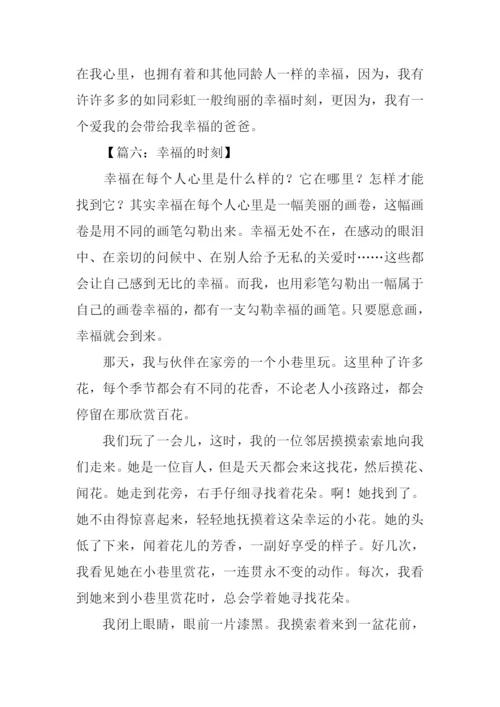 在我心里，也拥有着和其他同龄人一样的幸福，因为，我有许许多多的如同彩虹一般绚丽的幸福时刻，更因为，我有一个爱我的会带给我幸福的爸爸。

【篇六：幸福的时刻】

幸福在每个人心里是什么样的？它在哪里？怎样才能找到它？其实幸福在每个人心里是一幅美丽的画卷，这幅画卷是用不同的画笔勾勒出来。幸福无处不在，在感动的眼泪中、在亲切的问候中、在别人给予无私的关爱时……这些都会让自己感到无比的幸福。而我，也用彩笔勾勒出一幅属于自己的画卷幸福的，都有一支勾勒幸福的画笔。只要愿意画，幸福就会到来。

那天，我与伙伴在家旁的一个小巷里玩。这里种了许多花，每个季节都会有不同的花香，不论老人小孩路过，都会停留在那欣赏百花。

我们玩了一会儿，这时，我的一位邻居摸摸索索地向我们走来。她是一位盲人，但是天天都会来这找花，然后摸花、闻花。她走到花旁，右手仔细寻找着花朵。啊！她找到了。她不由得惊喜起来，轻轻地抚摸着这朵幸运的小花。她的头低了下来，闻着花儿的芳香，一副好享受的样子。好几次，我看见她在小巷里赏花，一连贯永不变的动作。每次，我看到她来到小巷里赏花时，总会学着她寻找花朵。

我闭上眼睛，眼前一片漆黑。我摸索着来到一盆花前，